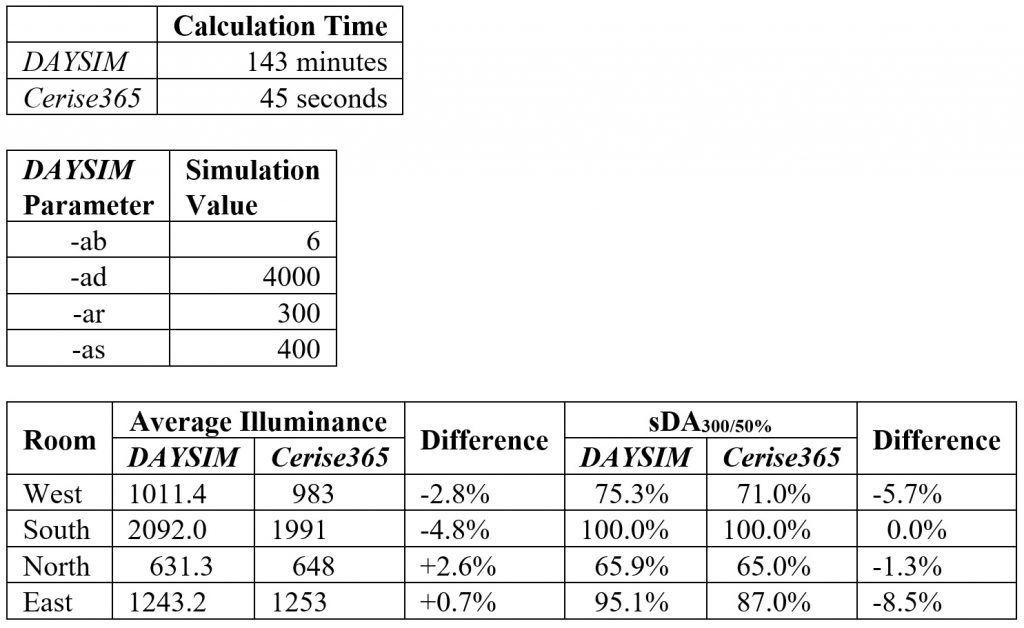 | | Calculation Time |
|---|---|
| DAYSIM | 143 minutes |
| Cerise365 | 45 seconds |

| DAYSIM Parameter | Simulation Value |
|---|---|
| -ab | 6 |
| -ad | 4000 |
| -ar | 300 |
| -as | 400 |

| Room | Average Illuminance DAYSIM | Average Illuminance Cerise365 | Difference | $sDA_{300/50\%}$ DAYSIM | $sDA_{300/50\%}$ Cerise365 | Difference |
|---|---|---|---|---|---|---|
| West | 1011.4 | 983 | -2.8% | 75.3% | 71.0% | -5.7% |
| South | 2092.0 | 1991 | -4.8% | 100.0% | 100.0% | 0.0% |
| North | 631.3 | 648 | +2.6% | 65.9% | 65.0% | -1.3% |
| East | 1243.2 | 1253 | +0.7% | 95.1% | 87.0% | -8.5% |